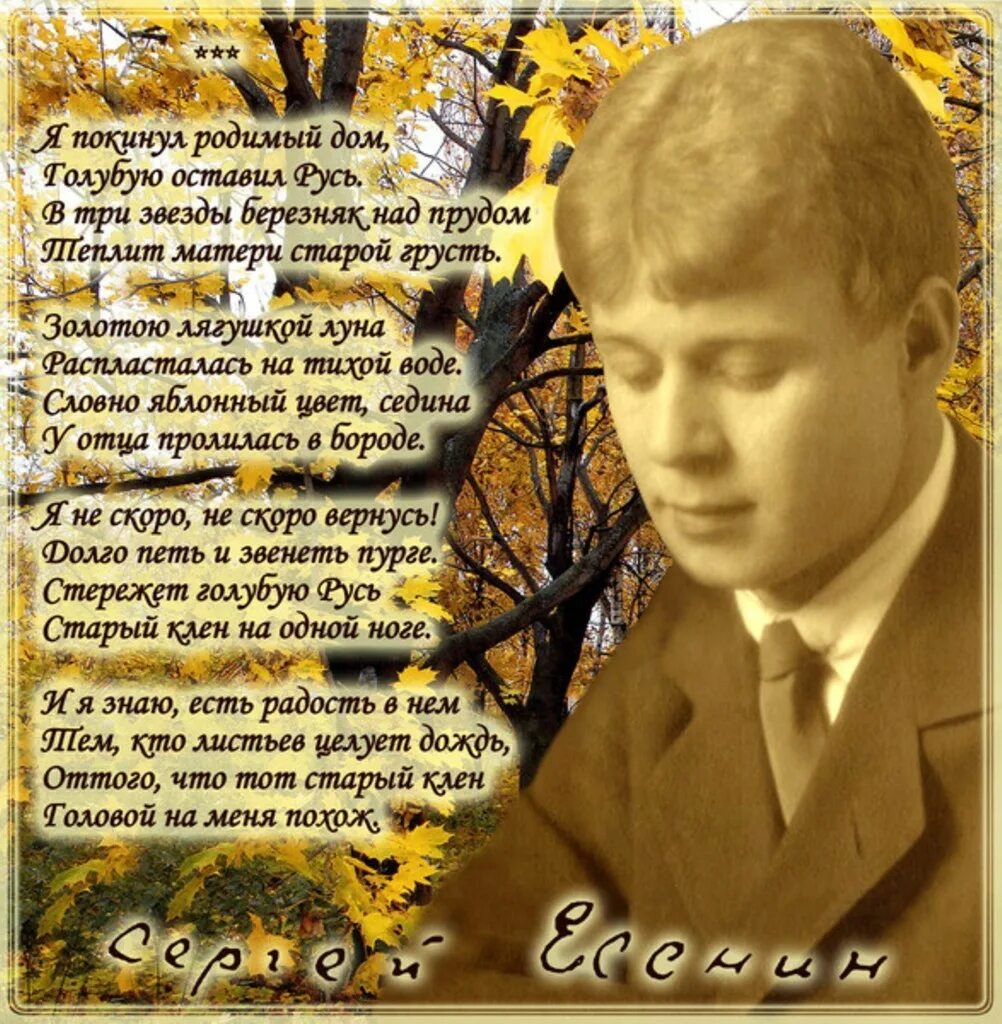 ***

Я покинул родимый дом,
Голубую оставил Русь.
В три звезды березняк над прудом
Теплит матери старой грусть.

Золотою лягушкой луна
Распласталась на тихой воде.
Словно яблонный цвет, седина
У отца пролилась в бороде.

Я не скоро, не скоро вернусь!
Долго петь и звенеть пурге.
Стережет голубую Русь
Старый клен на одной ноге.

И я знаю, есть радость в нем
Тем, кто листьев целует дождь,
Оттого, что тот старый клен
Головой на меня похож.

Сергей Есенин